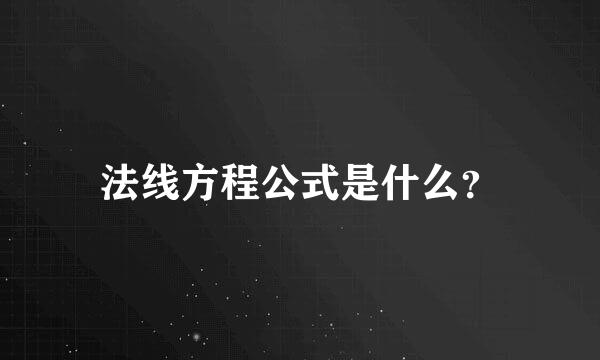 法线方程公式是什么?